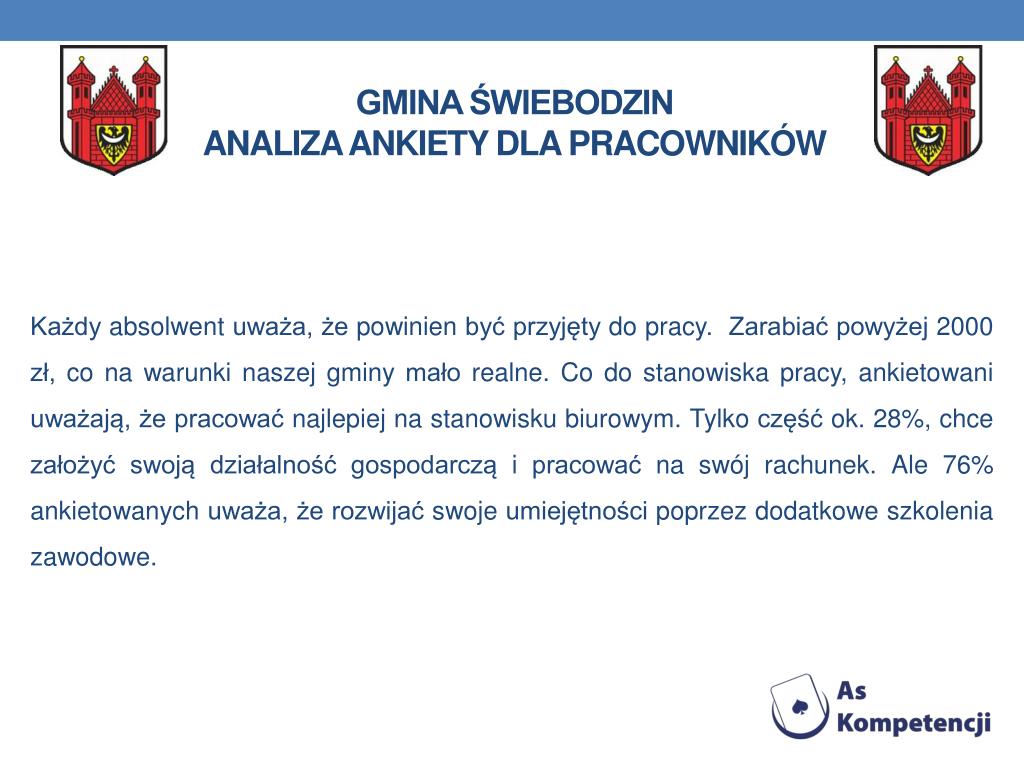 GMINA ŚWIEBODZIN
ANALIZA ANKIETY DLA PRACOWNIKÓW

Każdy absolwent uważa, że powinien być przyjęty do pracy. Zarabiać powyżej 2000 zł, co na warunki naszej gminy mało realne. Co do stanowiska pracy, ankietowani uważają, że pracować najlepiej na stanowisku biurowym. Tylko część ok. 28%, chce założyć swoją działalność gospodarczą i pracować na swój rachunek. Ale 76% ankietowanych uważa, że rozwijać swoje umiejętności poprzez dodatkowe szkolenia zawodowe.

As
Kompetencji